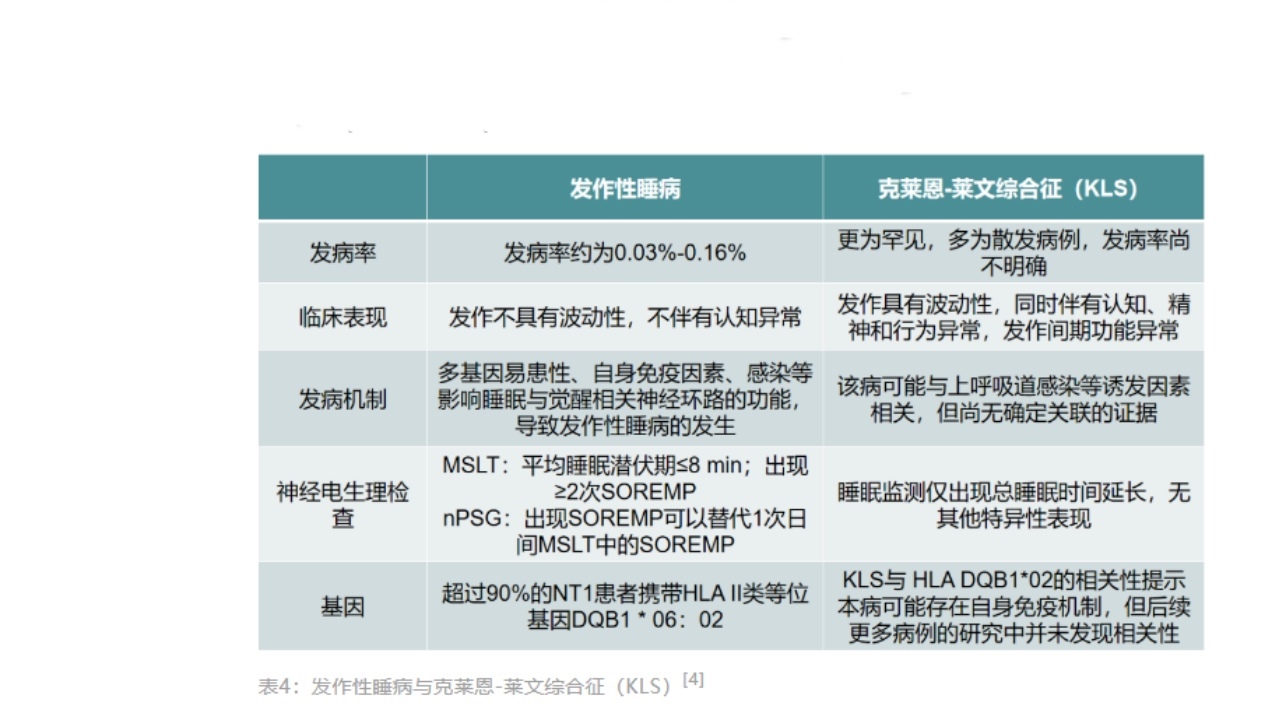 |  | 发作性睡病 | 克莱恩-莱文综合征（KLS） |
|---|---|---|
| 发病率 | 发病率约为0.03%-0.16% | 更为罕见，多为散发病例，发病率尚不明确 |
| 临床表现 | 发作不具有波动性，不伴有认知异常 | 发作具有波动性，同时伴有认知、精神和行为异常，发作间期功能异常 |
| 发病机制 | 多基因易患性、自身免疫因素、感染等影响睡眠与觉醒相关神经环路的功能，导致发作性睡病的发生 | 该病可能与上呼吸道感染等诱发因素相关，但尚无确定关联的证据 |
| 神经电生理检查 | MSLT：平均睡眠潜伏期≤8 min；出现≥2次SOREMP nPSG：出现SOREMP可以替代1次日间MSLT中的SOREMP | 睡眠监测仅出现总睡眠时间延长，无其他特异性表现 |
| 基因 | 超过90%的NT1患者携带HLA II类等位基因DQB1 * 06：02 | KLS与 HLA DQB1*02的相关性提示本病可能存在自身免疫机制，但后续更多病例的研究中并未发现相关性 |

表4：发作性睡病与克莱恩-莱文综合征（KLS）$^{[4]}$